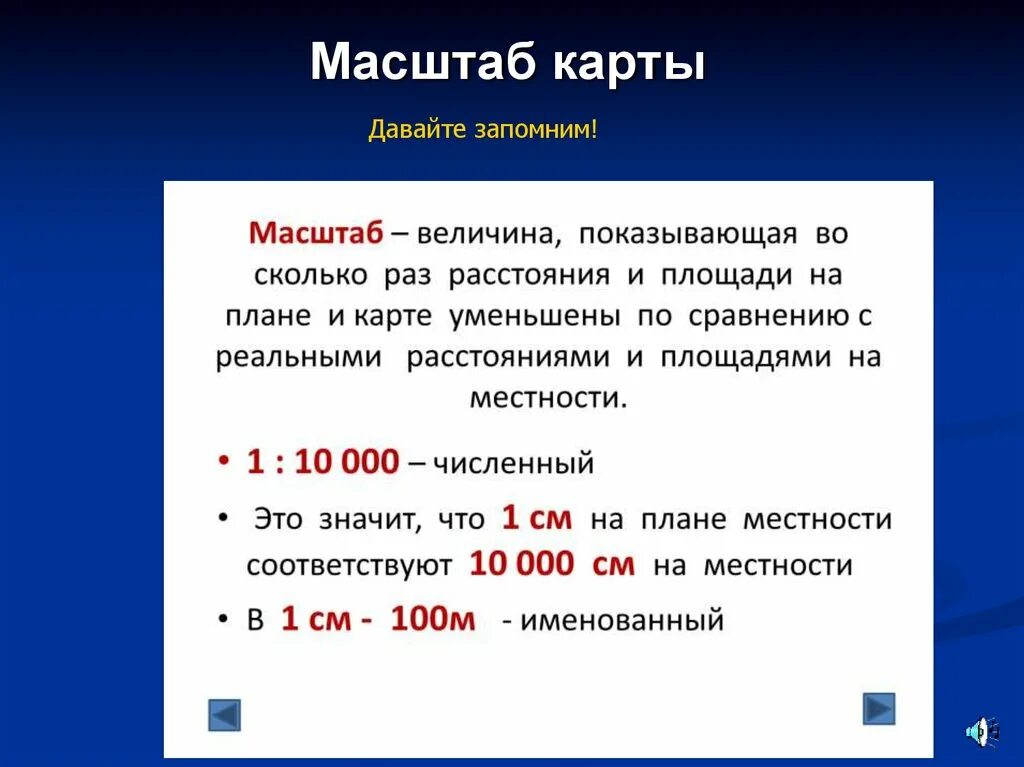 Масштаб карты

Давайте запомним!

Масштаб – величина, показывающая во сколько раз расстояния и площади на плане и карте уменьшены по сравнению с реальными расстояниями и площадями на местности.

• 1 : 10 000 – численный

• Это значит, что 1 см на плане местности соответствуют 10 000 см на местности

• В 1 см - 100м - именованный